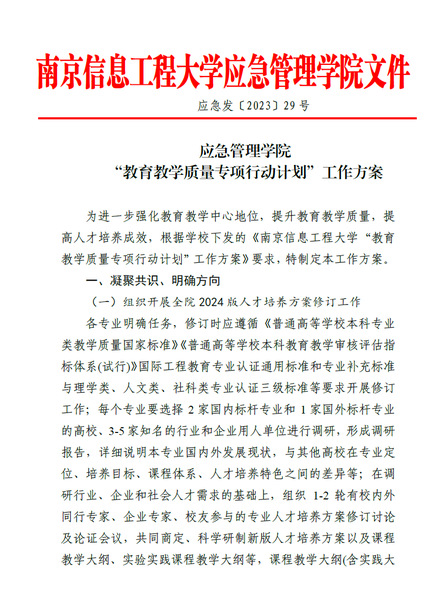 南京信息工程大学应急管理学院文件

应急发〔2023〕29 号

应急管理学院
“教育教学质量专项行动计划”工作方案

为进一步强化教育教学中心地位，提升教育教学质量，提高人才培养成效，根据学校下发的《南京信息工程大学“教育教学质量专项行动计划”工作方案》要求，特制定本工作方案。

一、凝聚共识、明确方向

（一）组织开展全院 2024 版人才培养方案修订工作

各专业明确任务，修订时应遵循《普通高等学校本科专业类教学质量国家标准》《普通高等学校本科教育教学审核评估指标体系(试行)》国际工程教育专业认证通用标准和专业补充标准与理学类、人文类、社科类专业认证三级标准等要求开展修订工作；每个专业要选择 2 家国内标杆专业和 1 家国外标杆专业的高校、3-5 家知名的行业和企业用人单位进行调研，形成调研报告，详细说明本专业国内外发展现状，与其他高校在专业定位、培养目标、课程体系、人才培养特色之间的差异等；在调研行业、企业和社会人才需求的基础上，组织 1-2 轮有校内外同行专家、企业专家、校友参与的专业人才培养方案修订讨论及论证会议，共同商定、科学研制新版人才培养方案以及课程教学大纲、实验实践课程教学大纲等，课程教学大纲(含实践大